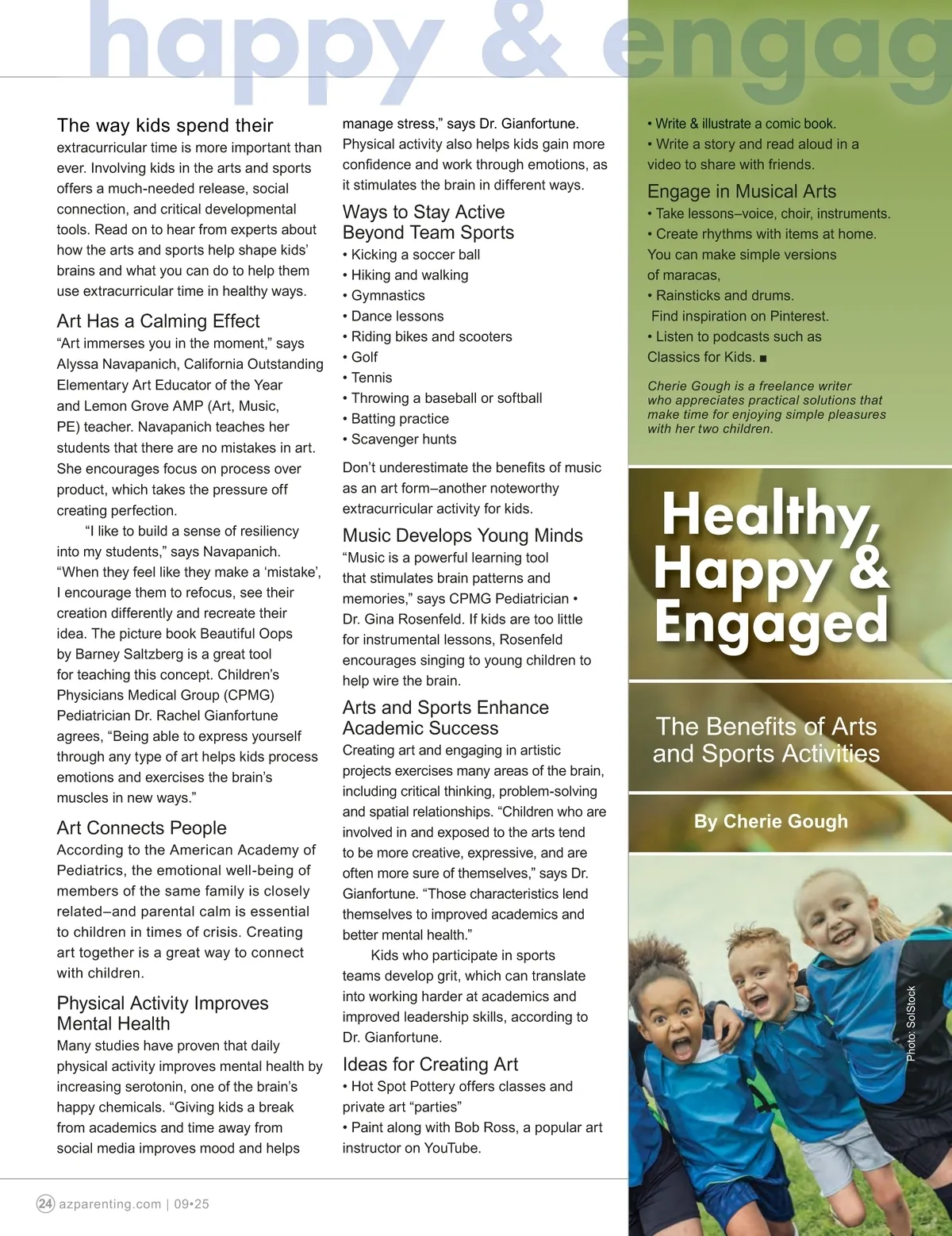 happy & engag

The way kids spend their extracurricular time is more important than ever. Involving kids in the arts and sports offers a much-needed release, social connection, and critical developmental tools. Read on to hear from experts about how the arts and sports help shape kids' brains and what you can do to help them use extracurricular time in healthy ways.

Art Has a Calming Effect
"Art immerses you in the moment," says Alyssa Navapanich, California Outstanding Elementary Art Educator of the Year and Lemon Grove AMP (Art, Music, PE) teacher. Navapanich teaches her students that there are no mistakes in art. She encourages focus on process over product, which takes the pressure off creating perfection.

"I like to build a sense of resiliency into my students," says Navapanich. "When they feel like they make a 'mistake', I encourage them to refocus, see their creation differently and recreate their idea. The picture book Beautiful Oops by Barney Saltzberg is a great tool for teaching this concept. Children's Physicians Medical Group (CPMG) Pediatrician Dr. Rachel Gianfortune agrees, "Being able to express yourself through any type of art helps kids process emotions and exercises the brain's muscles in new ways."

Art Connects People
According to the American Academy of Pediatrics, the emotional well-being of members of the same family is closely related–and parental calm is essential to children in times of crisis. Creating art together is a great way to connect with children.

Physical Activity Improves Mental Health
Many studies have proven that daily physical activity improves mental health by increasing serotonin, one of the brain's happy chemicals. "Giving kids a break from academics and time away from social media improves mood and helps manage stress," says Dr. Gianfortune. Physical activity also helps kids gain more confidence and work through emotions, as it stimulates the brain in different ways.

Ways to Stay Active Beyond Team Sports
• Kicking a soccer ball
• Hiking and walking
• Gymnastics
• Dance lessons
• Riding bikes and scooters
• Golf
• Tennis
• Throwing a baseball or softball
• Batting practice
• Scavenger hunts

Don't underestimate the benefits of music as an art form–another noteworthy extracurricular activity for kids.

Music Develops Young Minds
"Music is a powerful learning tool that stimulates brain patterns and memories," says CPMG Pediatrician • Dr. Gina Rosenfeld. If kids are too little for instrumental lessons, Rosenfeld encourages singing to young children to help wire the brain.

Arts and Sports Enhance Academic Success
Creating art and engaging in artistic projects exercises many areas of the brain, including critical thinking, problem-solving and spatial relationships. "Children who are involved in and exposed to the arts tend to be more creative, expressive, and are often more sure of themselves," says Dr. Gianfortune. "Those characteristics lend themselves to improved academics and better mental health."

Kids who participate in sports teams develop grit, which can translate into working harder at academics and improved leadership skills, according to Dr. Gianfortune.

Ideas for Creating Art
• Hot Spot Pottery offers classes and private art "parties"
• Paint along with Bob Ross, a popular art instructor on YouTube.
• Write & illustrate a comic book.
• Write a story and read aloud in a video to share with friends.

Engage in Musical Arts
• Take lessons–voice, choir, instruments.
• Create rhythms with items at home. You can make simple versions of maracas,
• Rainsticks and drums. Find inspiration on Pinterest.
• Listen to podcasts such as Classics for Kids. ■

Cherie Gough is a freelance writer who appreciates practical solutions that make time for enjoying simple pleasures with her two children.

Healthy, Happy & Engaged

The Benefits of Arts and Sports Activities

By Cherie Gough

Photo: SolStock

24 azparenting.com | 09•25